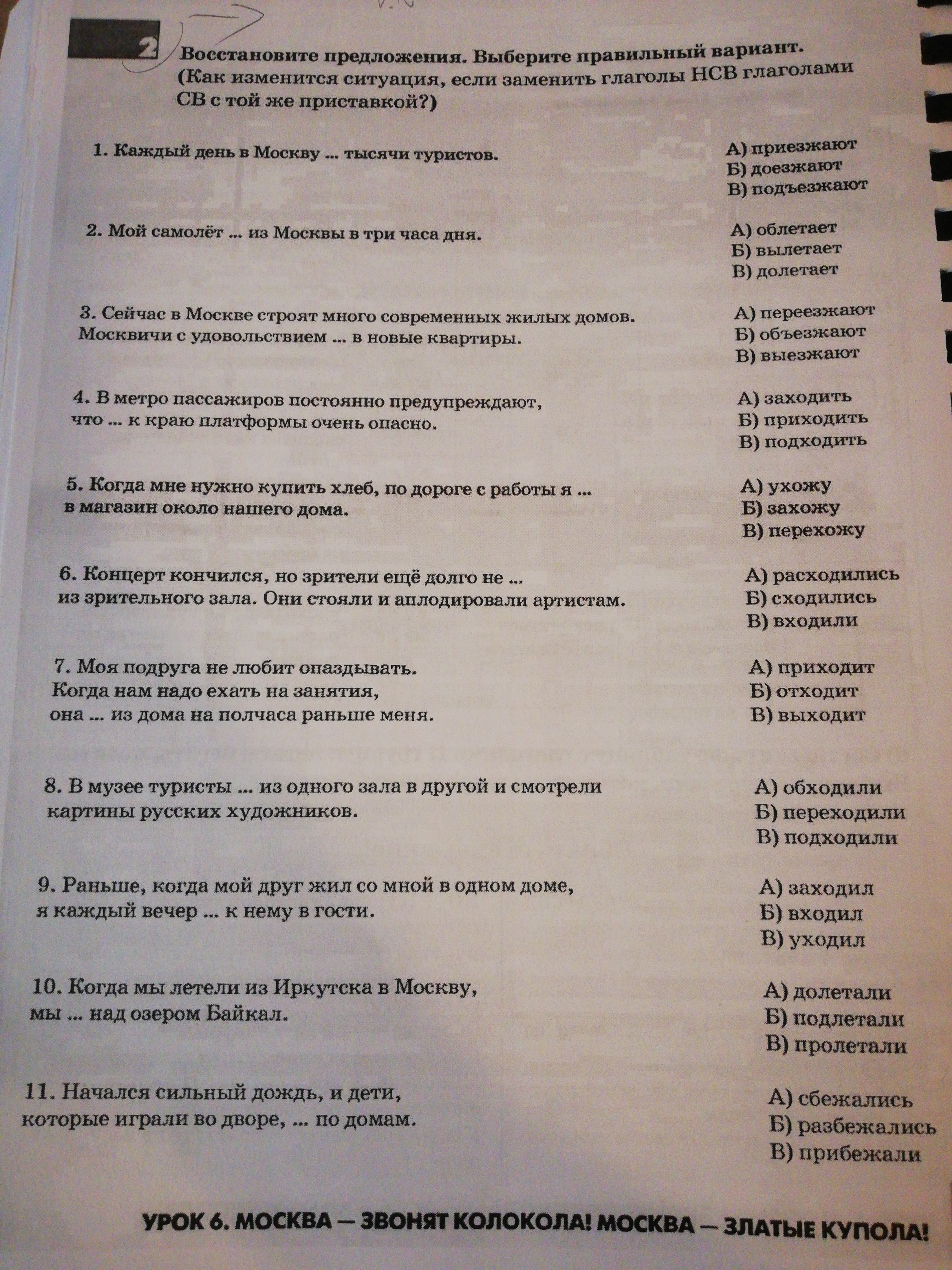 2 Восстановите предложения. Выберите правильный вариант. (Как изменится ситуация, если заменить глаголы НСВ глаголами СВ с той же приставкой?)

1. Каждый день в Москву ... тысячи туристов.
А) приезжают
Б) доезжают
В) подъезжают

2. Мой самолёт ... из Москвы в три часа дня.
А) облетает
Б) вылетает
В) долетает

3. Сейчас в Москве строят много современных жилых домов. Москвичи с удовольствием ... в новые квартиры.
А) переезжают
Б) объезжают
В) выезжают

4. В метро пассажиров постоянно предупреждают, что ... к краю платформы очень опасно.
А) заходить
Б) приходить
В) подходить

5. Когда мне нужно купить хлеб, по дороге с работы я ... в магазин около нашего дома.
А) ухожу
Б) захожу
В) перехожу

6. Концерт кончился, но зрители ещё долго не ... из зрительного зала. Они стояли и аплодировали артистам.
А) расходились
Б) сходились
В) входили

7. Моя подруга не любит опаздывать. Когда нам надо ехать на занятия, она ... из дома на полчаса раньше меня.
А) приходит
Б) отходит
В) выходит

8. В музее туристы ... из одного зала в другой и смотрели картины русских художников.
А) обходили
Б) переходили
В) подходили

9. Раньше, когда мой друг жил со мной в одном доме, я каждый вечер ... к нему в гости.
А) заходил
Б) входил
В) уходил

10. Когда мы летели из Иркутска в Москву, мы ... над озером Байкал.
А) долетали
Б) подлетали
В) пролетали

11. Начался сильный дождь, и дети, которые играли во дворе, ... по домам.
А) сбежались
Б) разбежались
В) прибежали

УРОК 6. МОСКВА — ЗВОНЯТ КОЛОКОЛА! МОСКВА — ЗЛАТЫЕ КУПОЛА!